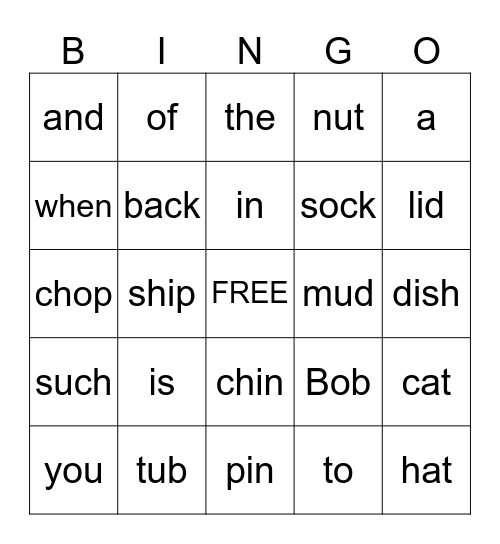 | B | I | N | G | O |
|---|---|---|---|---|
| and | of | the | nut | a |
| when | back | in | sock | lid |
| chop | ship | FREE | mud | dish |
| such | is | chin | Bob | cat |
| you | tub | pin | to | hat |